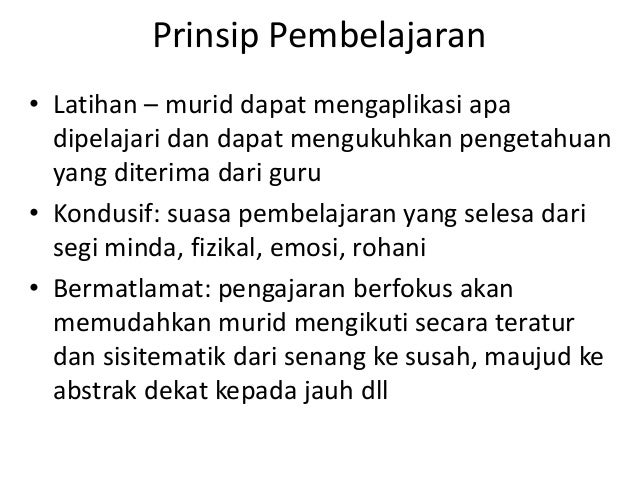 Prinsip Pembelajaran

• Latihan – murid dapat mengaplikasi apa dipelajari dan dapat mengukuhkan pengetahuan yang diterima dari guru
• Kondusif: suasa pembelajaran yang selesa dari segi minda, fizikal, emosi, rohani
• Bermatlamat: pengajaran berfokus akan memudahkan murid mengikuti secara teratur dan sisitematik dari senang ke susah, maujud ke abstrak dekat kepada jauh dll